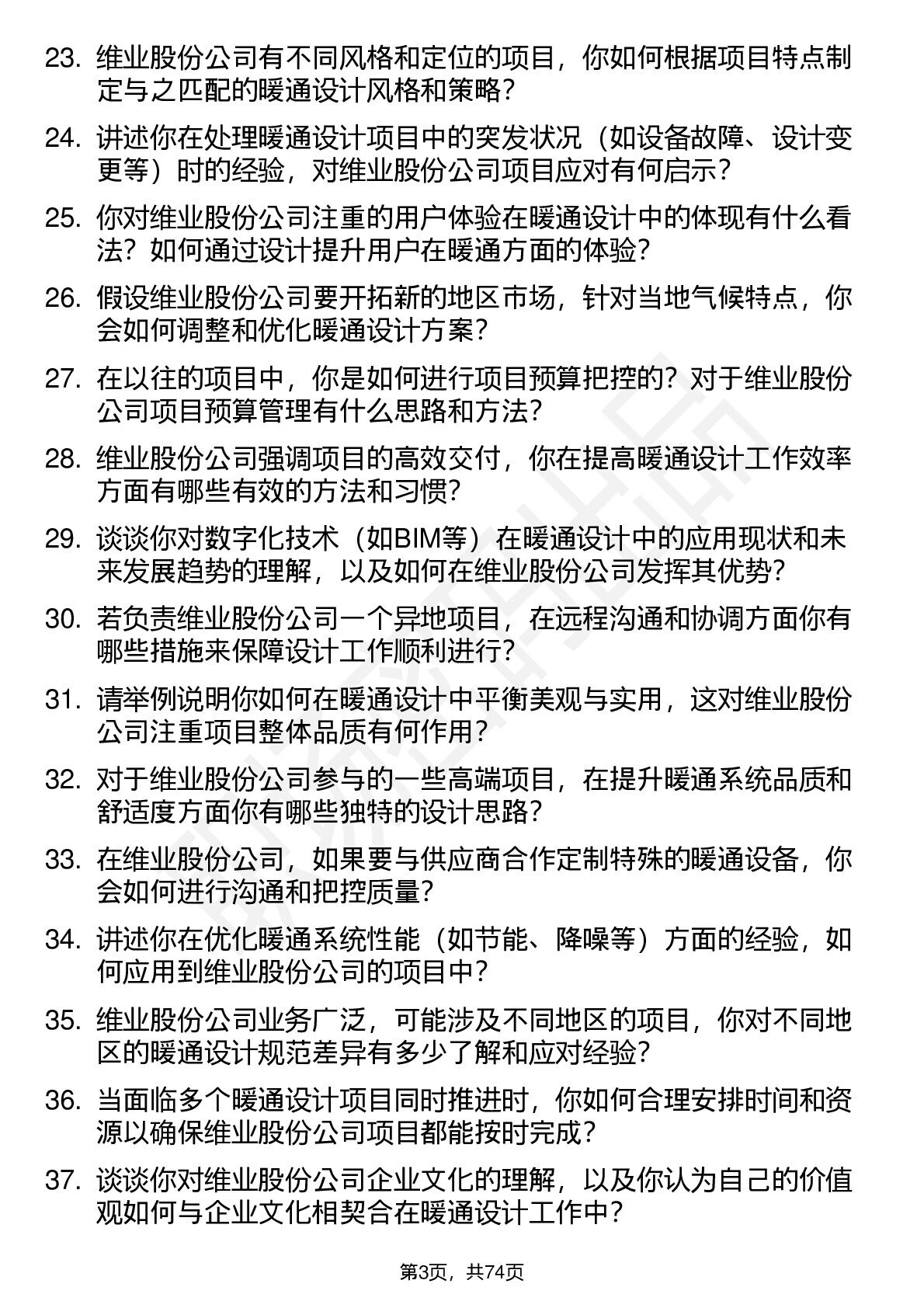 23. 维业股份公司有不同风格和定位的项目，你如何根据项目特点制定与之匹配的暖通设计风格和策略？

24. 讲述你在处理暖通设计项目中的突发状况（如设备故障、设计变更等）时的经验，对维业股份公司项目应对有何启示？

25. 你对维业股份公司注重的用户体验在暖通设计中的体现有什么看法？如何通过设计提升用户在暖通方面的体验？

26. 假设维业股份公司要开拓新的地区市场，针对当地气候特点，你会如何调整和优化暖通设计方案？

27. 在以往的项目中，你是如何进行项目预算把控的？对于维业股份公司项目预算管理有什么思路和方法？

28. 维业股份公司强调项目的高效交付，你在提高暖通设计工作效率方面有哪些有效的方法和习惯？

29. 谈谈你对数字化技术（如BIM等）在暖通设计中的应用现状和未来发展趋势的理解，以及如何在维业股份公司发挥其优势？

30. 若负责维业股份公司一个异地项目，在远程沟通和协调方面你有哪些措施来保障设计工作顺利进行？

31. 请举例说明你如何在暖通设计中平衡美观与实用，这对维业股份公司注重项目整体品质有何作用？

32. 对于维业股份公司参与的一些高端项目，在提升暖通系统品质和舒适度方面你有哪些独特的设计思路？

33. 在维业股份公司，如果要与供应商合作定制特殊的暖通设备，你会如何进行沟通和把控质量？

34. 讲述你在优化暖通系统性能（如节能、降噪等）方面的经验，如何应用到维业股份公司的项目中？

35. 维业股份公司业务广泛，可能涉及不同地区的项目，你对不同地区的暖通设计规范差异有多少了解和应对经验？

36. 当面临多个暖通设计项目同时推进时，你如何合理安排时间和资源以确保维业股份公司项目都能按时完成？

37. 谈谈你对维业股份公司企业文化的理解，以及你认为自己的价值观如何与企业文化相契合在暖通设计工作中？

第3页，共74页